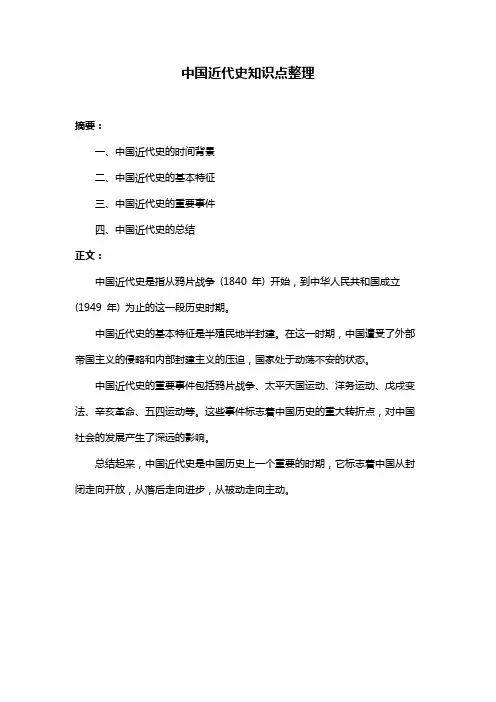 中国近代史知识点整理

摘要：

一、中国近代史的时间背景

二、中国近代史的基本特征

三、中国近代史的重要事件

四、中国近代史的总结

正文：

中国近代史是指从鸦片战争（1840 年）开始，到中华人民共和国成立（1949 年）为止的这一段历史时期。

中国近代史的基本特征是半殖民地半封建。在这一时期，中国遭受了外部帝国主义的侵略和内部封建主义的压迫，国家处于动荡不安的状态。

中国近代史的重要事件包括鸦片战争、太平天国运动、洋务运动、戊戌变法、辛亥革命、五四运动等。这些事件标志着中国历史的重大转折点，对中国社会的发展产生了深远的影响。

总结起来，中国近代史是中国历史上一个重要的时期，它标志着中国从封闭走向开放，从落后走向进步，从被动走向主动。